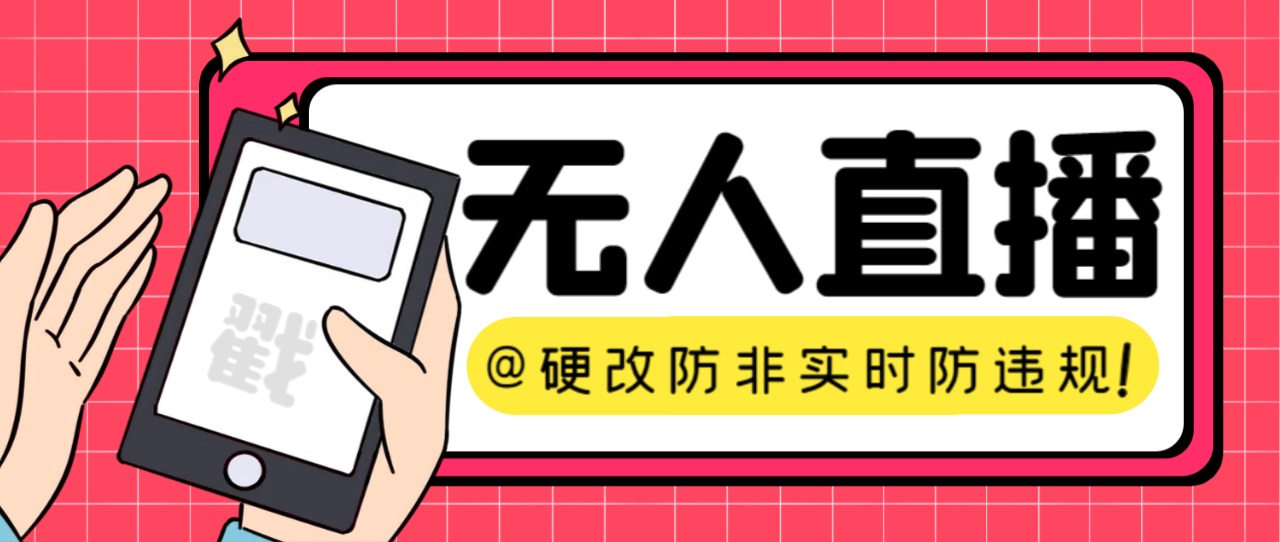 戳

无人直播

@硬改防非实时防违规!